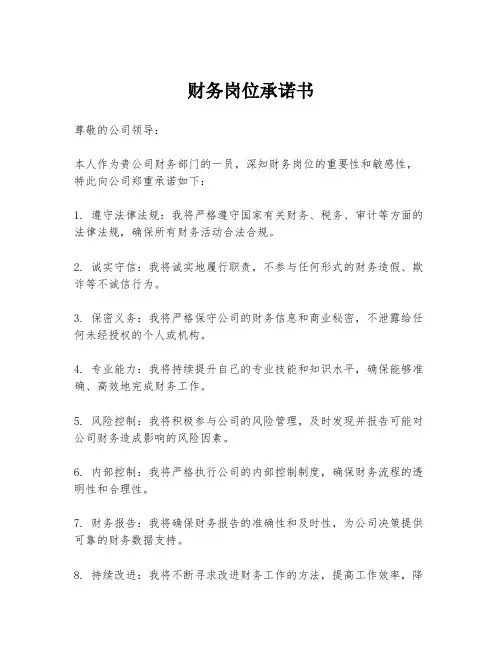 财务岗位承诺书

尊敬的公司领导:

本人作为贵公司财务部门的一员，深知财务岗位的重要性和敏感性，特此向公司郑重承诺如下:

1. 遵守法律法规：我将严格遵守国家有关财务、税务、审计等方面的法律法规，确保所有财务活动合法合规。

2. 诚实守信：我将诚实地履行职责，不参与任何形式的财务造假、欺诈等不诚信行为。

3. 保密义务：我将严格保守公司的财务信息和商业秘密，不泄露给任何未经授权的个人或机构。

4. 专业能力：我将持续提升自己的专业技能和知识水平，确保能够准确、高效地完成财务工作。

5. 风险控制：我将积极参与公司的风险管理，及时发现并报告可能对公司财务造成影响的风险因素。

6. 内部控制：我将严格执行公司的内部控制制度，确保财务流程的透明性和合理性。

7. 财务报告：我将确保财务报告的准确性和及时性，为公司决策提供可靠的财务数据支持。

8. 持续改进：我将不断寻求改进财务工作的方法，提高工作效率，降